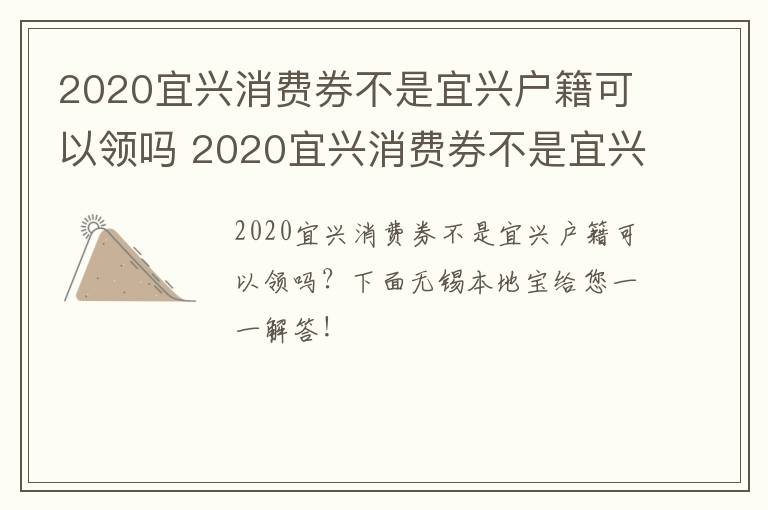 2020宜兴消费券不是宜兴户籍可以领吗 2020宜兴消费券不是宜兴

2020宜兴消费券不是宜兴户籍可以领吗？下面无锡本地宝给您一一解答！